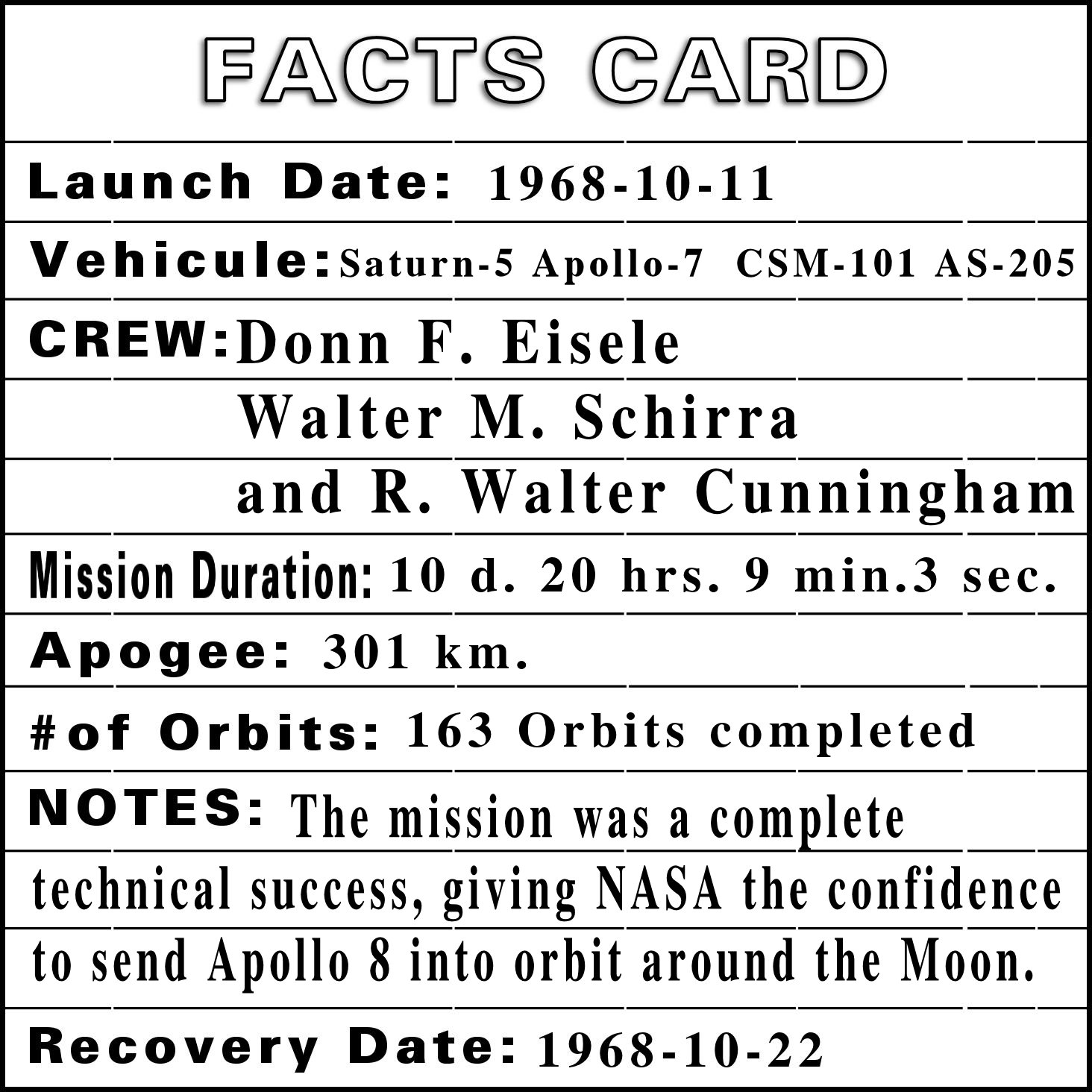 FACTS CARD

Launch Date: 1968-10-11

Vehicule: Saturn-5 Apollo-7 CSM-101 AS-205

CREW: Donn F. Eisele
Walter M. Schirra
and R. Walter Cunningham

Mission Duration: 10 d. 20 hrs. 9 min.3 sec.

Apogee: 301 km.

#of Orbits: 163 Orbits completed

NOTES: The mission was a complete technical success, giving NASA the confidence to send Apollo 8 into orbit around the Moon.

Recovery Date: 1968-10-22